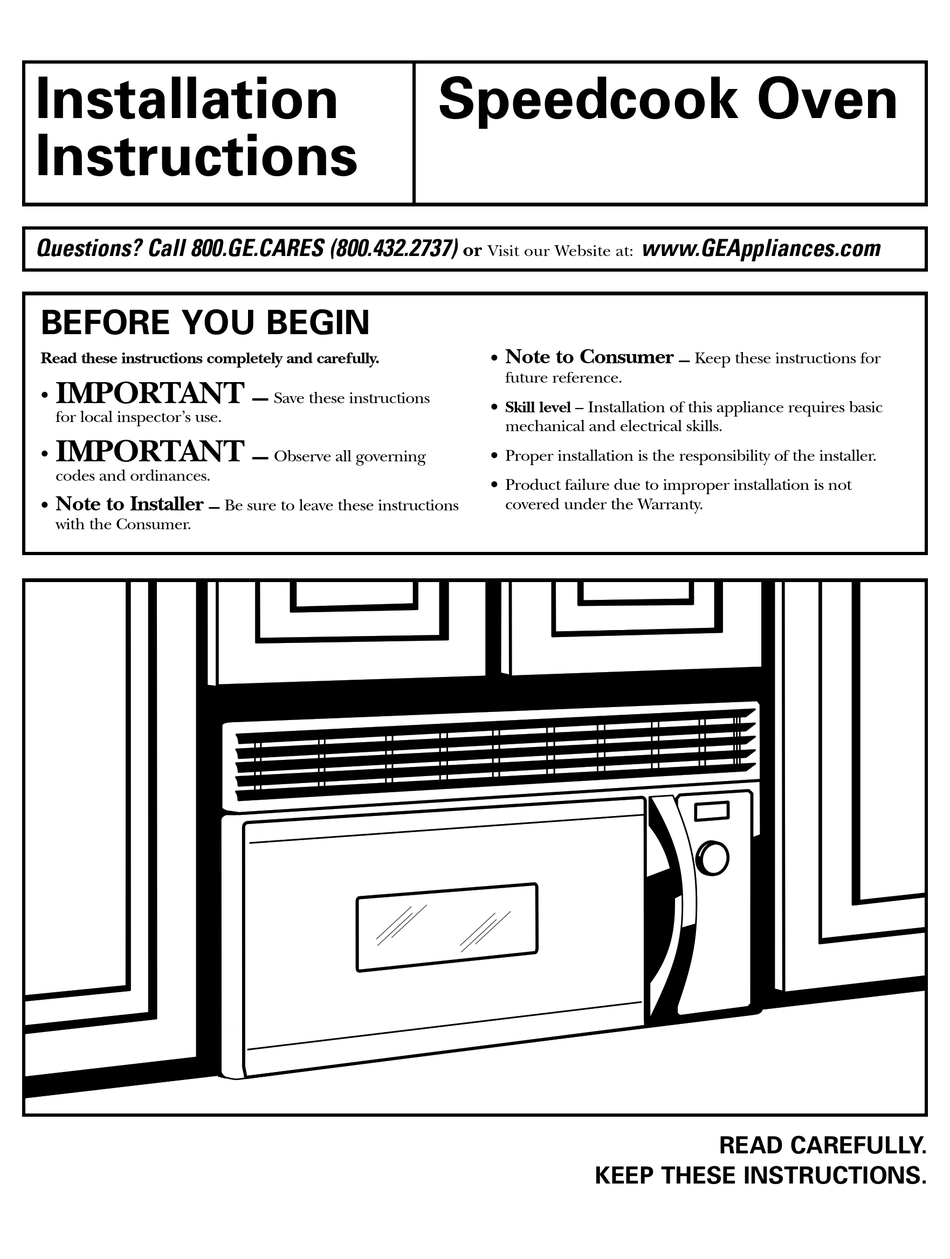 Installation Instructions

Speedcook Oven

Questions? Call 800.GE.CARES (800.432.2737) or Visit our Website at: www.GEAppliances.com

BEFORE YOU BEGIN

Read these instructions completely and carefully.

• IMPORTANT — Save these instructions for local inspector's use.

• IMPORTANT — Observe all governing codes and ordinances.

• Note to Installer — Be sure to leave these instructions with the Consumer.

• Note to Consumer — Keep these instructions for future reference.

• Skill level – Installation of this appliance requires basic mechanical and electrical skills.

• Proper installation is the responsibility of the installer.

• Product failure due to improper installation is not covered under the Warranty.

READ CAREFULLY.
KEEP THESE INSTRUCTIONS.